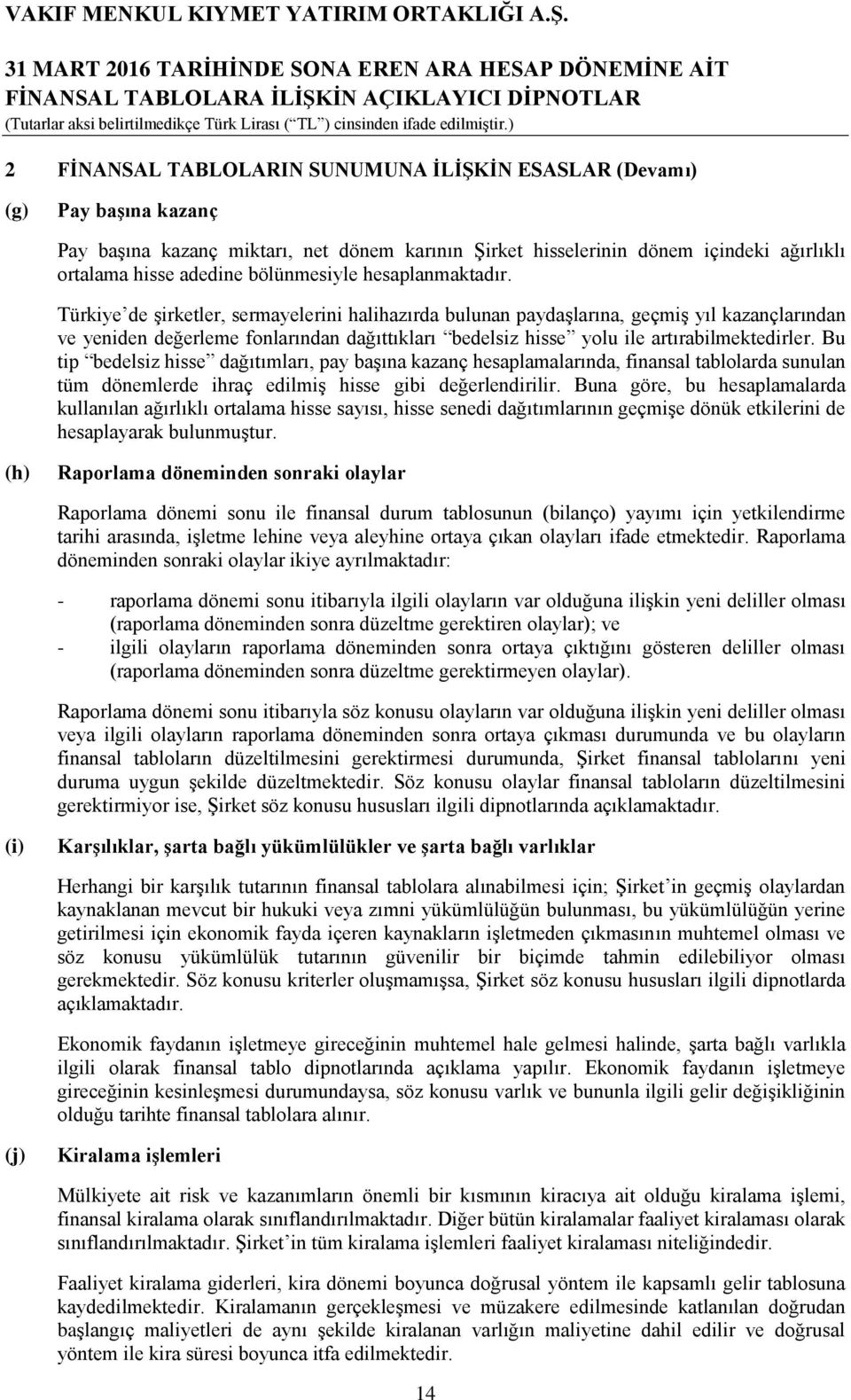 VAKIF MENKUL KIYMET YATIRIM ORTAKLIĞI A.Ş.

31 MART 2016 TARİHİNDE SONA EREN ARA HESAP DÖNEMİNE AİT FİNANSAL TABLOLARA İLİŞKİN AÇIKLAYICI DİPNOTLAR
(Tutarlar aksi belirtilmedikçe Türk Lirası (“TL”) cinsinden ifade edilmiştir.)

2 FİNANSAL TABLOLARIN SUNUMUNA İLİŞKİN ESASLAR (Devamı)

(g) Pay başına kazanç

Pay başına kazanç miktarı, net dönem karının Şirket hisselerinin dönem içindeki ağırlıklı ortalama hisse adedine bölünmesiyle hesaplanmaktadır.

Türkiye’de şirketler, sermayelerini halihazırda bulunan paydaşlarına, geçmiş yıl kazançlarından ve yeniden değerleme fonlarından dağıttıkları “bedelsiz hisse” yolu ile artırabilmektedirler. Bu tip “bedelsiz hisse” dağıtımları, pay başına kazanç hesaplamalarında, finansal tablolarda sunulan tüm dönemlerde ihraç edilmiş hisse gibi değerlendirilir. Buna göre, bu hesaplamalarda kullanılan ağırlıklı ortalama hisse sayısı, hisse senedi dağıtımlarının geçmişe dönük etkilerini de hesaplayarak bulunmuştur.

(h) Raporlama döneminden sonraki olaylar

Raporlama dönemi sonu ile finansal durum tablosunun (bilanço) yayımı için yetkilendirme tarihi arasında, işletme lehine veya aleyhine ortaya çıkan olayları ifade etmektedir. Raporlama döneminden sonraki olaylar ikiye ayrılmaktadır:

- raporlama dönemi sonu itibarıyla ilgili olayların var olduğuna ilişkin yeni deliller olması (raporlama döneminden sonra düzeltme gerektiren olaylar); ve
- ilgili olayların raporlama döneminden sonra ortaya çıktığını gösteren deliller olması (raporlama döneminden sonra düzeltme gerektirmeyen olaylar).

Raporlama dönemi sonu itibarıyla söz konusu olayların var olduğuna ilişkin yeni deliller olması veya ilgili olayların raporlama döneminden sonra ortaya çıkması durumunda ve bu olayların finansal tabloların düzeltilmesini gerektirmesi durumunda, Şirket finansal tablolarını yeni duruma uygun şekilde düzeltmektedir. Söz konusu olaylar finansal tabloların düzeltilmesini gerektirmiyor ise, Şirket söz konusu hususları ilgili dipnotlarında açıklamaktadır.

(i) Karşılıklar, şarta bağlı yükümlülükler ve şarta bağlı varlıklar

Herhangi bir karşılık tutarının finansal tablolara alınabilmesi için; Şirket’in geçmiş olaylardan kaynaklanan mevcut bir hukuki veya zımni yükümlülüğün bulunması, bu yükümlülüğün yerine getirilmesi için ekonomik fayda içeren kaynakların işletmeden çıkmasının muhtemel olması ve söz konusu yükümlülük tutarının güvenilir bir biçimde tahmin edilebiliyor olması gerekmektedir. Söz konusu kriterler oluşmamışsa, Şirket söz konusu hususları ilgili dipnotlarda açıklamaktadır.

Ekonomik faydanın işletmeye gireceğinin muhtemel hale gelmesi halinde, şarta bağlı varlıkla ilgili olarak finansal tablo dipnotlarında açıklama yapılır. Ekonomik faydanın işletmeye gireceğinin kesinleşmesi durumundaysa, söz konusu varlık ve bununla ilgili gelir değişikliğinin olduğu tarihte finansal tablolara alınır.

(j) Kiralama işlemleri

Mülkiyete ait risk ve kazanımların önemli bir kısmının kiracıya ait olduğu kiralama işlemi, finansal kiralama olarak sınıflandırılmaktadır. Diğer bütün kiralamalar faaliyet kiralaması olarak sınıflandırılmaktadır. Şirket’in tüm kiralama işlemleri faaliyet kiralaması niteliğindedir.

Faaliyet kiralama giderleri, kira dönemi boyunca doğrusal yöntem ile kapsamlı gelir tablosuna kaydedilmektedir. Kiralamanın gerçekleşmesi ve müzakere edilmesinde katlanılan doğrudan başlangıç maliyetleri de aynı şekilde kiralanan varlığın maliyetine dahil edilir ve doğrusal yöntem ile kira süresi boyunca itfa edilmektedir.

14